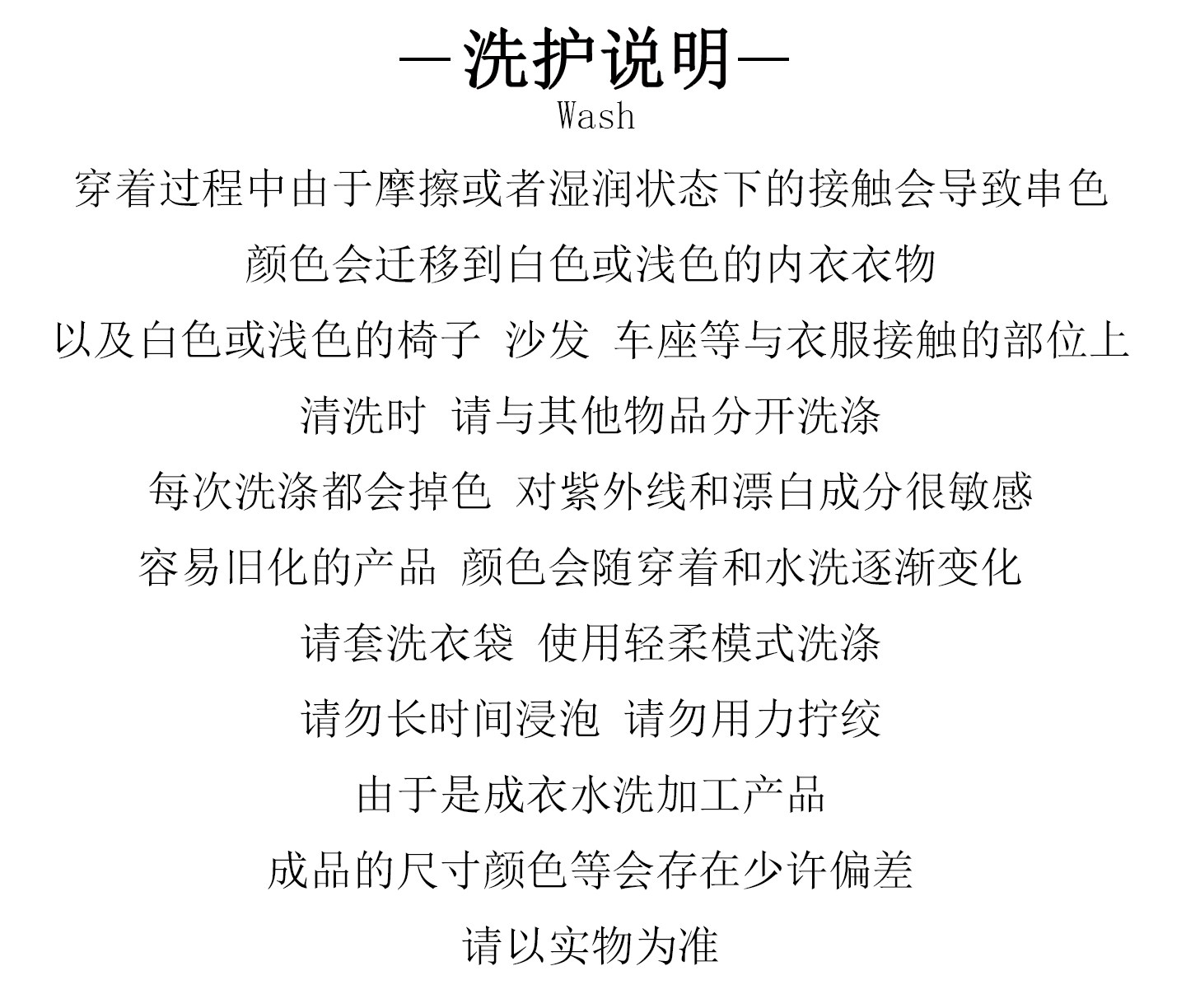 —洗护说明—
Wash

穿着过程中由于摩擦或者湿润状态下的接触会导致串色

颜色会迁移到白色或浅色的内衣衣物

以及白色或浅色的椅子 沙发 车座等与衣服接触的部位上

清洗时 请与其他物品分开洗涤

每次洗涤都会掉色 对紫外线和漂白成分很敏感

容易旧化的产品 颜色会随穿着和水洗逐渐变化

请套洗衣袋 使用轻柔模式洗涤

请勿长时间浸泡 请勿用力拧绞

由于是成衣水洗加工产品

成品的尺寸颜色等会存在少许偏差

请以实物为准